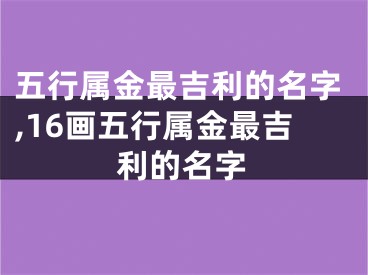 五行属金最吉利的名字,16画五行属金最吉利的名字